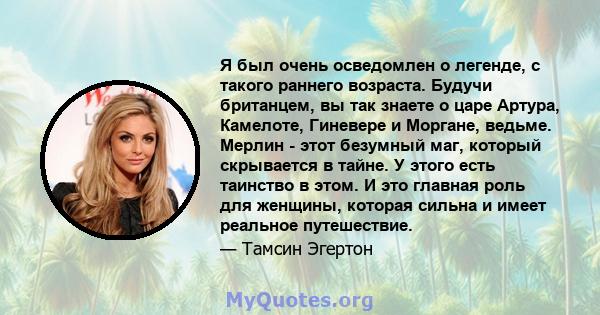 Я был очень осведомлен о легенде, с такого раннего возраста. Будучи британцем, вы так знаете о царе Артура, Камелоте, Гиневере и Моргане, ведьме. Мерлин - этот безумный маг, который скрывается в тайне. У этого есть таинство в этом. И это главная роль для женщины, которая сильна и имеет реальное путешествие.
— Тамсин Эгертон

MyQuotes.org